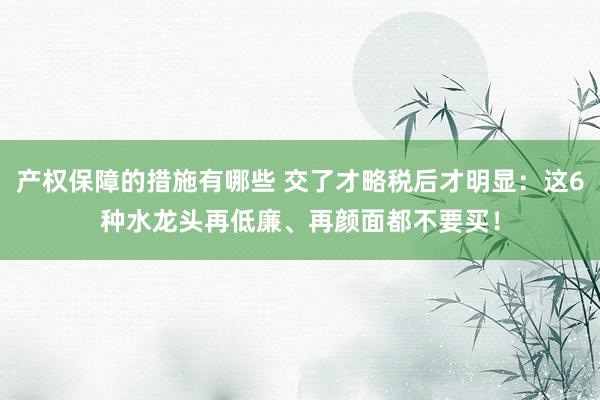 产权保障的措施有哪些 交了才略税后才明显：这6种水龙头再低廉、再颜面都不要买！